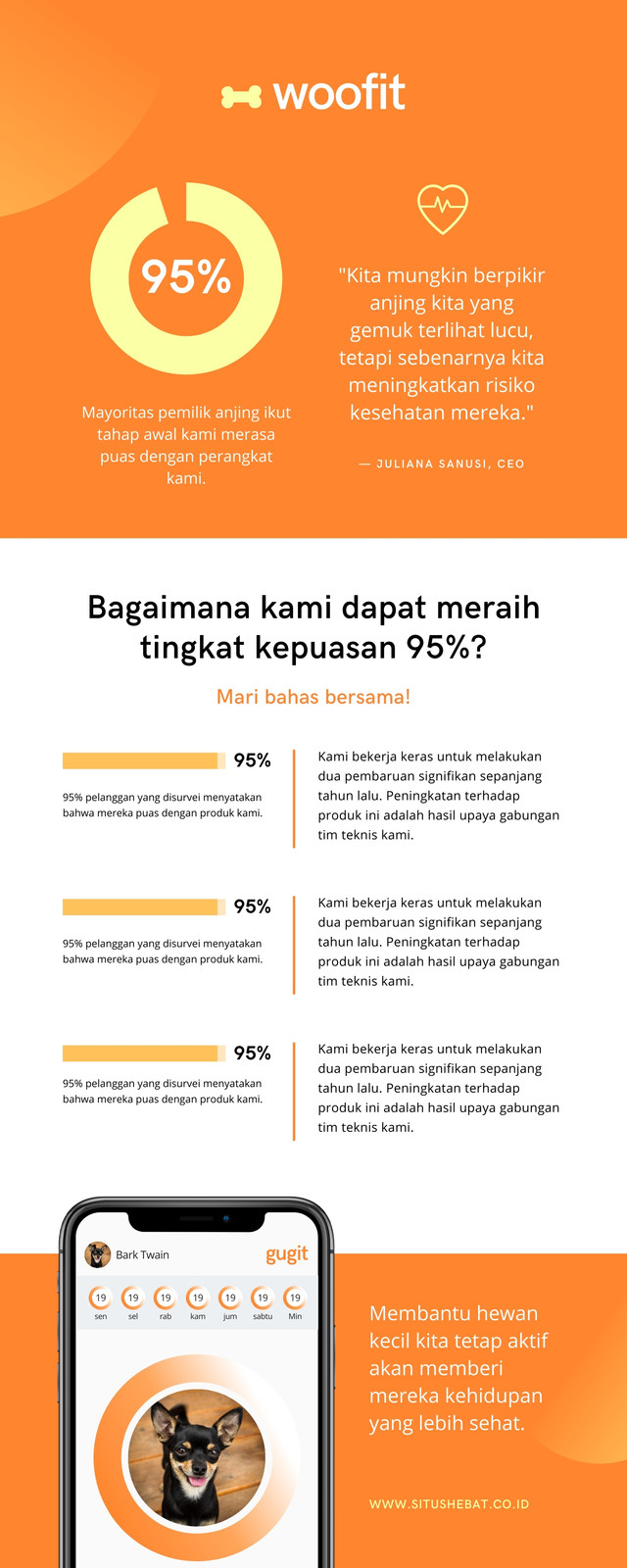 woofit

95%

Mayoritas pemilik anjing ikut tahap awal kami merasa puas dengan perangkat kami.

"Kita mungkin berpikir anjing kita yang gemuk terlihat lucu, tetapi sebenarnya kita meningkatkan risiko kesehatan mereka."

— JULIANA SANUSI, CEO

Bagaimana kami dapat meraih tingkat kepuasan 95%?

Mari bahas bersama!

95%

95% pelanggan yang disurvei menyatakan bahwa mereka puas dengan produk kami.

Kami bekerja keras untuk melakukan dua pembaruan signifikan sepanjang tahun lalu. Peningkatan terhadap produk ini adalah hasil upaya gabungan tim teknis kami.

95%

95% pelanggan yang disurvei menyatakan bahwa mereka puas dengan produk kami.

Kami bekerja keras untuk melakukan dua pembaruan signifikan sepanjang tahun lalu. Peningkatan terhadap produk ini adalah hasil upaya gabungan tim teknis kami.

95%

95% pelanggan yang disurvei menyatakan bahwa mereka puas dengan produk kami.

Kami bekerja keras untuk melakukan dua pembaruan signifikan sepanjang tahun lalu. Peningkatan terhadap produk ini adalah hasil upaya gabungan tim teknis kami.

Bark Twain gugit

19 sen 19 sel 19 rab 19 kam 19 jum 19 sabtu 19 Min

Membantu hewan kecil kita tetap aktif akan memberi mereka kehidupan yang lebih sehat.

WWW.SITUSHEBAT.CO.ID